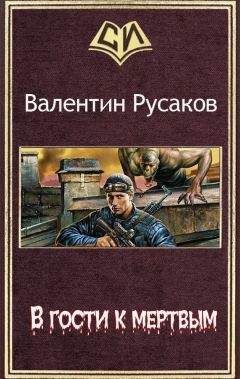 СИ

Валентин Русаков

В гости к мертвым